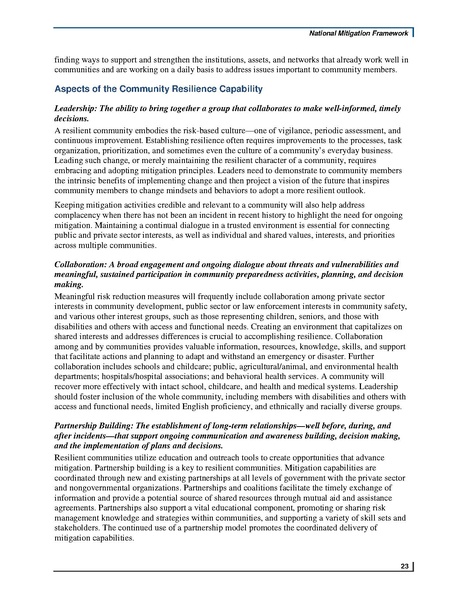 National Mitigation Framework

finding ways to support and strengthen the institutions, assets, and networks that already work well in communities and are working on a daily basis to address issues important to community members.

Aspects of the Community Resilience Capability

Leadership: The ability to bring together a group that collaborates to make well-informed, timely decisions.

A resilient community embodies the risk-based culture—one of vigilance, periodic assessment, and continuous improvement. Establishing resilience often requires improvements to the processes, task organization, prioritization, and sometimes even the culture of a community's everyday business. Leading such change, or merely maintaining the resilient character of a community, requires embracing and adopting mitigation principles. Leaders need to demonstrate to community members the intrinsic benefits of implementing change and then project a vision of the future that inspires community members to change mindsets and behaviors to adopt a more resilient outlook.

Keeping mitigation activities credible and relevant to a community will also help address complacency when there has not been an incident in recent history to highlight the need for ongoing mitigation. Maintaining a continual dialogue in a trusted environment is essential for connecting public and private sector interests, as well as individual and shared values, interests, and priorities across multiple communities.

Collaboration: A broad engagement and ongoing dialogue about threats and vulnerabilities and meaningful, sustained participation in community preparedness activities, planning, and decision making.

Meaningful risk reduction measures will frequently include collaboration among private sector interests in community development, public sector or law enforcement interests in community safety, and various other interest groups, such as those representing children, seniors, and those with disabilities and others with access and functional needs. Creating an environment that capitalizes on shared interests and addresses differences is crucial to accomplishing resilience. Collaboration among and by communities provides valuable information, resources, knowledge, skills, and support that facilitate actions and planning to adapt and withstand an emergency or disaster. Further collaboration includes schools and childcare; public, agricultural/animal, and environmental health departments; hospitals/hospital associations; and behavioral health services. A community will recover more effectively with intact school, childcare, and health and medical systems. Leadership should foster inclusion of the whole community, including members with disabilities and others with access and functional needs, limited English proficiency, and ethnically and racially diverse groups.

Partnership Building: The establishment of long-term relationships—well before, during, and after incidents—that support ongoing communication and awareness building, decision making, and the implementation of plans and decisions.

Resilient communities utilize education and outreach tools to create opportunities that advance mitigation. Partnership building is a key to resilient communities. Mitigation capabilities are coordinated through new and existing partnerships at all levels of government with the private sector and nongovernmental organizations. Partnerships and coalitions facilitate the timely exchange of information and provide a potential source of shared resources through mutual aid and assistance agreements. Partnerships also support a vital educational component, promoting or sharing risk management knowledge and strategies within communities, and supporting a variety of skill sets and stakeholders. The continued use of a partnership model promotes the coordinated delivery of mitigation capabilities.

23